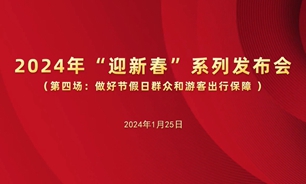 2024年“迎新春”系列发布会
（第四场：做好节假日群众和游客出行保障 ）

2024年1月25日